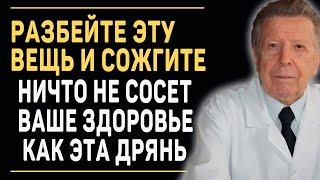 РАЗБЕЙТЕ ЭТУ ВЕЩЬ И СОЖГИТЕ
НИЧТО НЕ СОСЕТ ВАШЕ ЗДОРОВЬЕ КАК ЭТА ДРЯНЬ